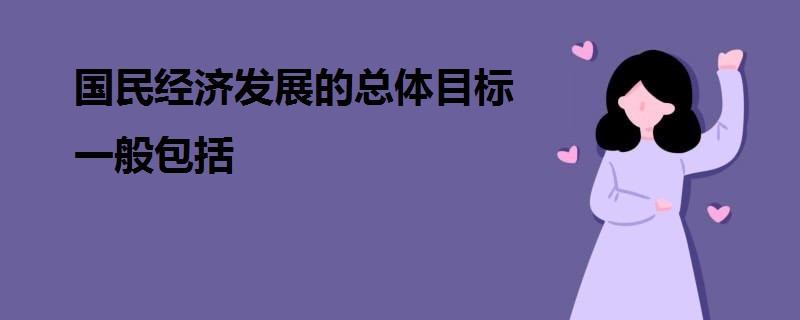 国民经济发展的总体目标一般包括